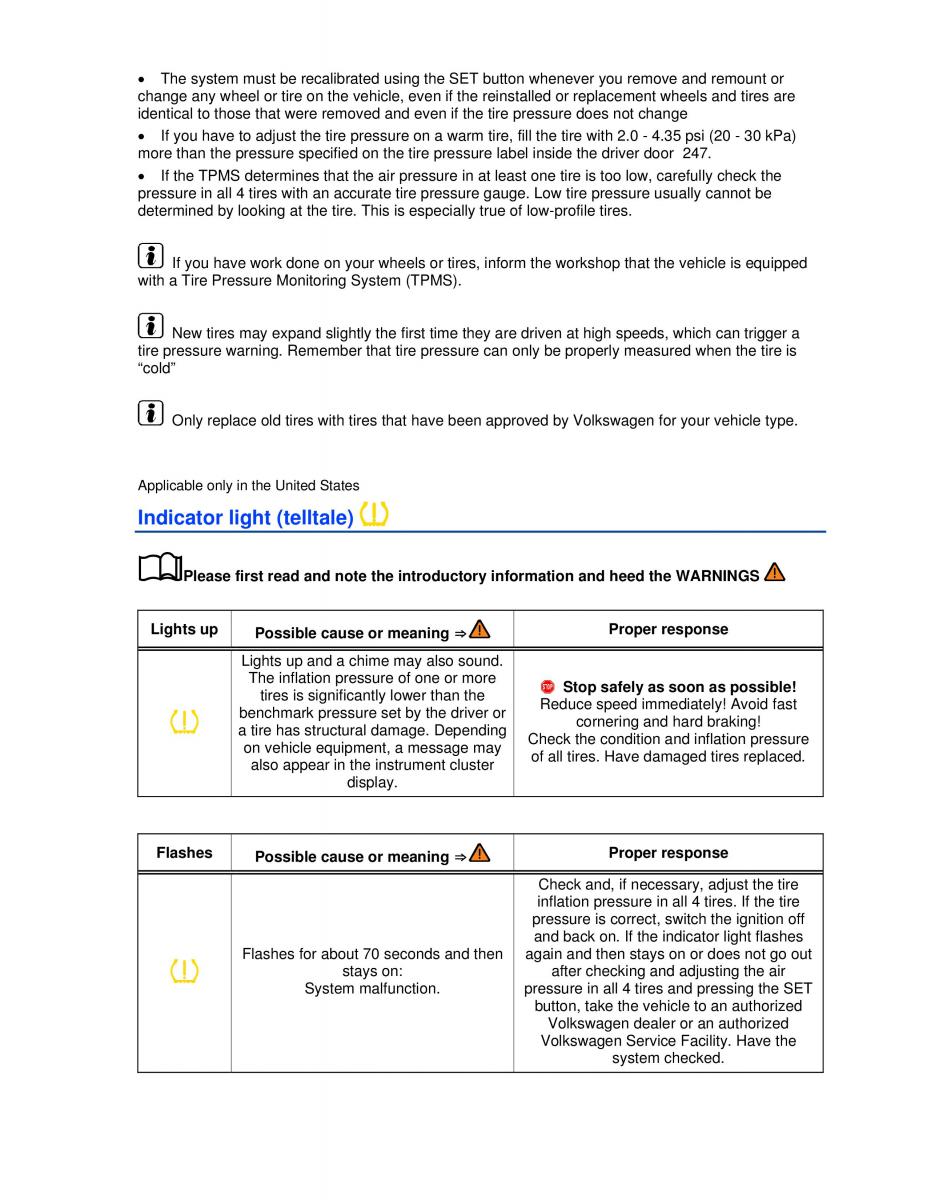 • The system must be recalibrated using the SET button whenever you remove and remount or change any wheel or tire on the vehicle, even if the reinstalled or replacement wheels and tires are identical to those that were removed and even if the tire pressure does not change

• If you have to adjust the tire pressure on a warm tire, fill the tire with 2.0 - 4.35 psi (20 - 30 kPa) more than the pressure specified on the tire pressure label inside the driver door 247.

• If the TPMS determines that the air pressure in at least one tire is too low, carefully check the pressure in all 4 tires with an accurate tire pressure gauge. Low tire pressure usually cannot be determined by looking at the tire. This is especially true of low-profile tires.

If you have work done on your wheels or tires, inform the workshop that the vehicle is equipped with a Tire Pressure Monitoring System (TPMS).

New tires may expand slightly the first time they are driven at high speeds, which can trigger a tire pressure warning. Remember that tire pressure can only be properly measured when the tire is “cold”

Only replace old tires with tires that have been approved by Volkswagen for your vehicle type.

Applicable only in the United States

Indicator light (telltale)

Please first read and note the introductory information and heed the WARNINGS

| Lights up | Possible cause or meaning ⇒ | Proper response |
|---|---|---|
| | Lights up and a chime may also sound. The inflation pressure of one or more tires is significantly lower than the benchmark pressure set by the driver or a tire has structural damage. Depending on vehicle equipment, a message may also appear in the instrument cluster display. | STOP Stop safely as soon as possible! Reduce speed immediately! Avoid fast cornering and hard braking! Check the condition and inflation pressure of all tires. Have damaged tires replaced. |

| Flashes | Possible cause or meaning ⇒ | Proper response |
|---|---|---|
| | Flashes for about 70 seconds and then stays on: System malfunction. | Check and, if necessary, adjust the tire inflation pressure in all 4 tires. If the tire pressure is correct, switch the ignition off and back on. If the indicator light flashes again and then stays on or does not go out after checking and adjusting the air pressure in all 4 tires and pressing the SET button, take the vehicle to an authorized Volkswagen dealer or an authorized Volkswagen Service Facility. Have the system checked. |